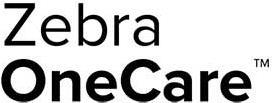 Zebra
OneCare™